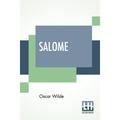 SALOME

Oscar Wilde